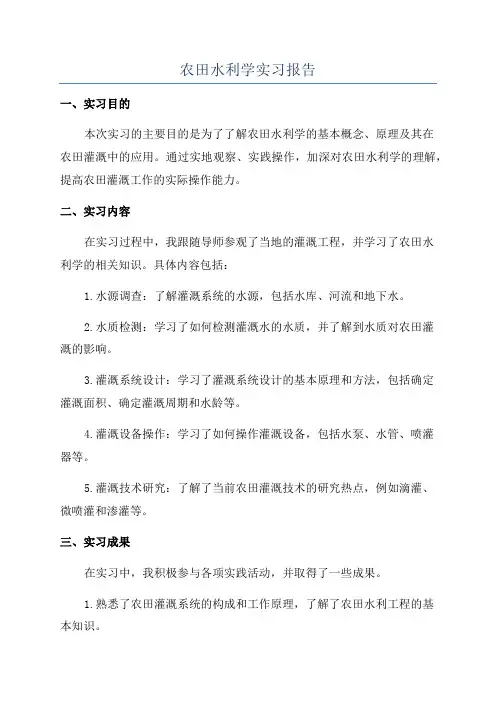 农田水利学实习报告

一、实习目的

本次实习的主要目的是为了了解农田水利学的基本概念、原理及其在农田灌溉中的应用。通过实地观察、实践操作，加深对农田水利学的理解，提高农田灌溉工作的实际操作能力。

二、实习内容

在实习过程中，我跟随导师参观了当地的灌溉工程，并学习了农田水利学的相关知识。具体内容包括：

1.水源调查：了解灌溉系统的水源，包括水库、河流和地下水。

2.水质检测：学习了如何检测灌溉水的水质，并了解到水质对农田灌溉的影响。

3.灌溉系统设计：学习了灌溉系统设计的基本原理和方法，包括确定灌溉面积、确定灌溉周期和水龄等。

4.灌溉设备操作：学习了如何操作灌溉设备，包括水泵、水管、喷灌器等。

5.灌溉技术研究：了解了当前农田灌溉技术的研究热点，例如滴灌、微喷灌和渗灌等。

三、实习成果

在实习中，我积极参与各项实践活动，并取得了一些成果。

1.熟悉了农田灌溉系统的构成和工作原理，了解了农田水利工程的基本知识。